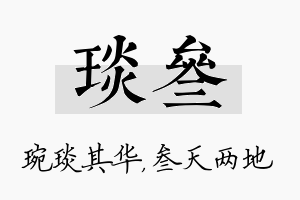 琰叁

琬琰其华，叁天两地